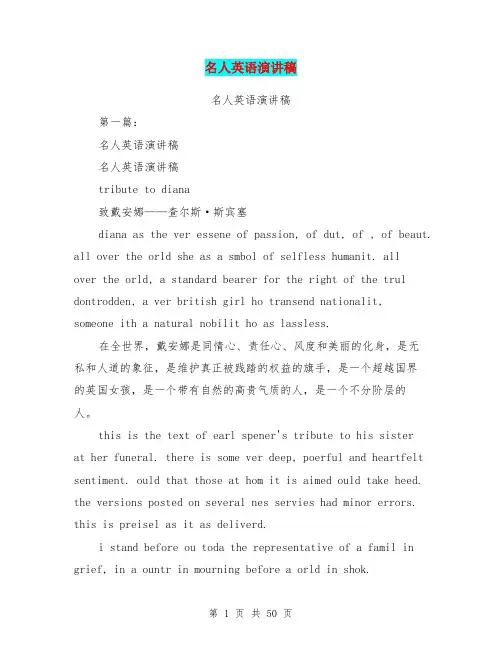 名人英语演讲稿

名人英语演讲稿

第一篇：

名人英语演讲稿

名人英语演讲稿

tribute to diana

致戴安娜——查尔斯·斯宾塞

diana as the ver essene of passion, of dut, of , of beaut. all over the orld she as a smbol of selfless humanit. all over the orld, a standard bearer for the right of the trul dontrodden, a ver british girl ho transend nationalit, someone ith a natural nobilit ho as lassless.

在全世界，戴安娜是同情心、责任心、风度和美丽的化身，是无私和人道的象征，是维护真正被践踏的权益的旗手，是一个超越国界的英国女孩，是一个带有自然的高贵气质的人，是一个不分阶层的人。

this is the text of earl spener's tribute to his sister at her funeral. there is some ver deep, poerful and heartfelt sentiment. ould that those at hom it is aimed ould take heed. the versions posted on several nes servies had minor errors. this is preisel as it as deliverd.

i stand before ou toda the representative of a famil in grief, in a ountr in mourning before a orld in shok.

第 1 页 共 50 页